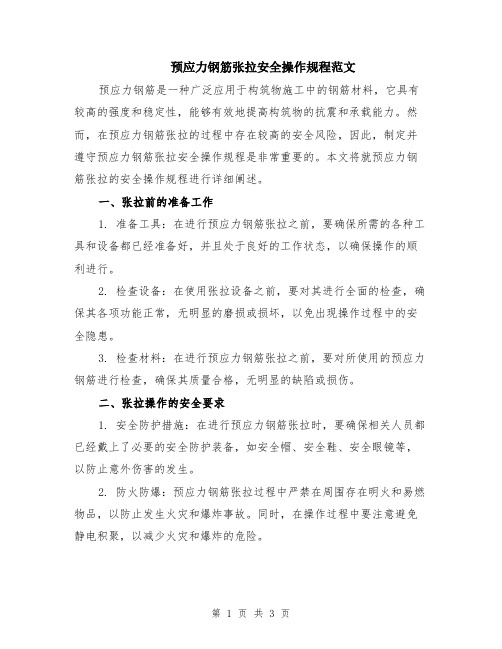 预应力钢筋张拉安全操作规程范文

预应力钢筋是一种广泛应用于构筑物施工中的钢筋材料，它具有较高的强度和稳定性，能够有效地提高构筑物的抗震和承载能力。然而，在预应力钢筋张拉的过程中存在较高的安全风险，因此，制定并遵守预应力钢筋张拉安全操作规程是非常重要的。本文将就预应力钢筋张拉的安全操作规程进行详细阐述。

一、张拉前的准备工作

1. 准备工具：在进行预应力钢筋张拉之前，要确保所需的各种工具和设备都已经准备好，并且处于良好的工作状态，以确保操作的顺利进行。

2. 检查设备：在使用张拉设备之前，要对其进行全面的检查，确保其各项功能正常，无明显的磨损或损坏，以免出现操作过程中的安全隐患。

3. 检查材料：在进行预应力钢筋张拉之前，要对所使用的预应力钢筋进行检查，确保其质量合格，无明显的缺陷或损伤。

二、张拉操作的安全要求

1. 安全防护措施：在进行预应力钢筋张拉时，要确保相关人员都已经戴上了必要的安全防护装备，如安全帽、安全鞋、安全眼镜等，以防止意外伤害的发生。

2. 防火防爆：预应力钢筋张拉过程中严禁在周围存在明火和易燃物品，以防止发生火灾和爆炸事故。同时，在操作过程中要注意避免静电积聚，以减少火灾和爆炸的危险。

第 1 页 共 3 页